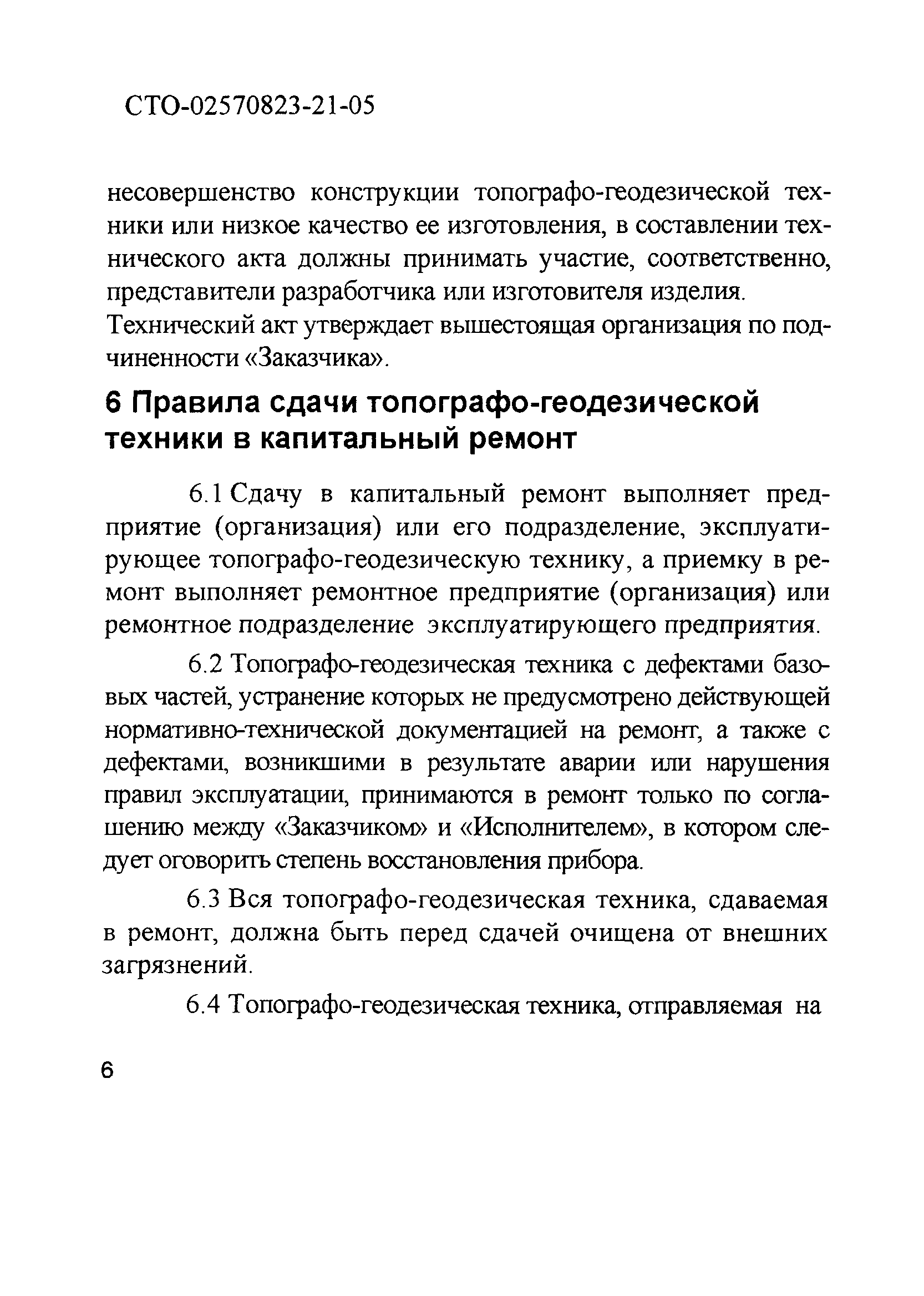 СТО-02570823-21-05

несовершенство конструкции топографо-геодезической техники или низкое качество ее изготовления, в составлении технического акта должны принимать участие, соответственно, представители разработчика или изготовителя изделия. Технический акт утверждает вышестоящая организация по подчиненности «Заказчика».

6 Правила сдачи топографо-геодезической техники в капитальный ремонт

6.1 Сдачу в капитальный ремонт выполняет предприятие (организация) или его подразделение, эксплуатирующее топографо-геодезическую технику, а приемку в ремонт выполняет ремонтное предприятие (организация) или ремонтное подразделение эксплуатирующего предприятия.

6.2 Топографо-геодезическая техника с дефектами базовых частей, устранение которых не предусмотрено действующей нормативно-технической документацией на ремонт, а также с дефектами, возникшими в результате аварии или нарушения правил эксплуатации, принимаются в ремонт только по соглашению между «Заказчиком» и «Исполнителем», в котором следует оговорить степень восстановления прибора.

6.3 Вся топографо-геодезическая техника, сдаваемая в ремонт, должна быть перед сдачей очищена от внешних загрязнений.

6.4 Топографо-геодезическая техника, отправляемая на

6